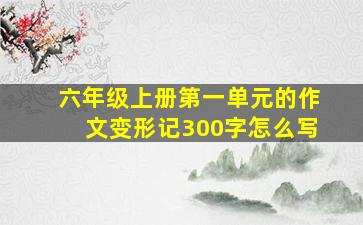 六年级上册第一单元的作文变形记300字怎么写